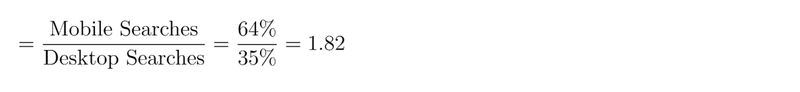 $= \frac{\text{Mobile Searches}}{\text{Desktop Searches}} = \frac{64\%}{35\%} = 1.82$